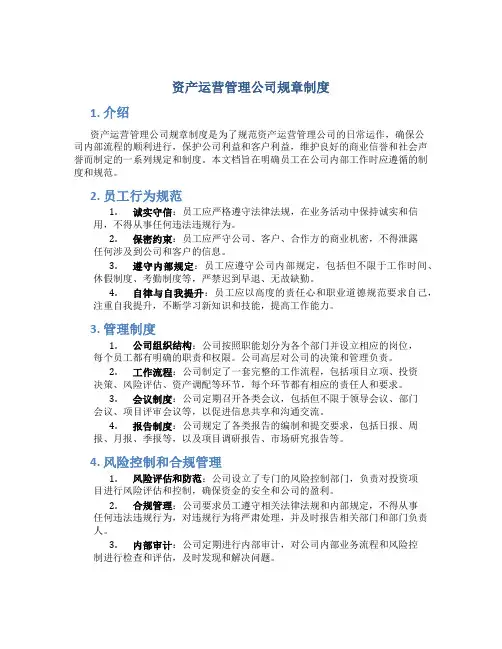 资产运营管理公司规章制度

1. 介绍

资产运营管理公司规章制度是为了规范资产运营管理公司的日常运作，确保公司内部流程的顺利进行，保护公司利益和客户利益，维护良好的商业信誉和社会声誉而制定的一系列规定和制度。本文档旨在明确员工在公司内部工作时应遵循的制度和规范。

2. 员工行为规范

1. 诚实守信：员工应严格遵守法律法规，在业务活动中保持诚实和信用，不得从事任何违法违规行为。

2. 保密约束：员工应严守公司、客户、合作方的商业机密，不得泄露任何涉及到公司和客户的信息。

3. 遵守内部规定：员工应遵守公司内部规定，包括但不限于工作时间、休假制度、考勤制度等，严禁迟到早退、无故缺勤。

4. 自律与自我提升：员工应以高度的责任心和职业道德规范要求自己，注重自我提升，不断学习新知识和技能，提高工作能力。

3. 管理制度

1. 公司组织结构：公司按照职能划分为各个部门并设立相应的岗位，每个员工都有明确的职责和权限。公司高层对公司的决策和管理负责。

2. 工作流程：公司制定了一套完整的工作流程，包括项目立项、投资决策、风险评估、资产调配等环节，每个环节都有相应的责任人和要求。

3. 会议制度：公司定期召开各类会议，包括但不限于领导会议、部门会议、项目评审会议等，以促进信息共享和沟通交流。

4. 报告制度：公司规定了各类报告的编制和提交要求，包括日报、周报、月报、季报等，以及项目调研报告、市场研究报告等。

4. 风险控制和合规管理

1. 风险评估和防范：公司设立了专门的风险控制部门，负责对投资项目进行风险评估和控制，确保资金的安全和公司的盈利。

2. 合规管理：公司要求员工遵守相关法律法规和内部规定，不得从事任何违法违规行为，对违规行为将严肃处理，并及时报告相关部门和部门负责人。

3. 内部审计：公司定期进行内部审计，对公司内部业务流程和风险控制进行检查和评估，及时发现和解决问题。